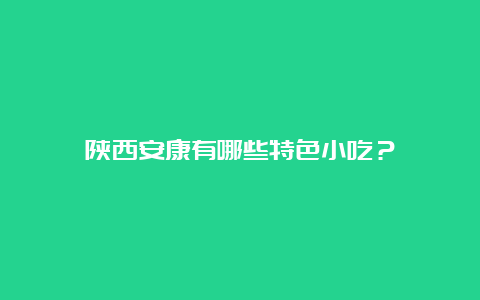 陕西安康有哪些特色小吃？